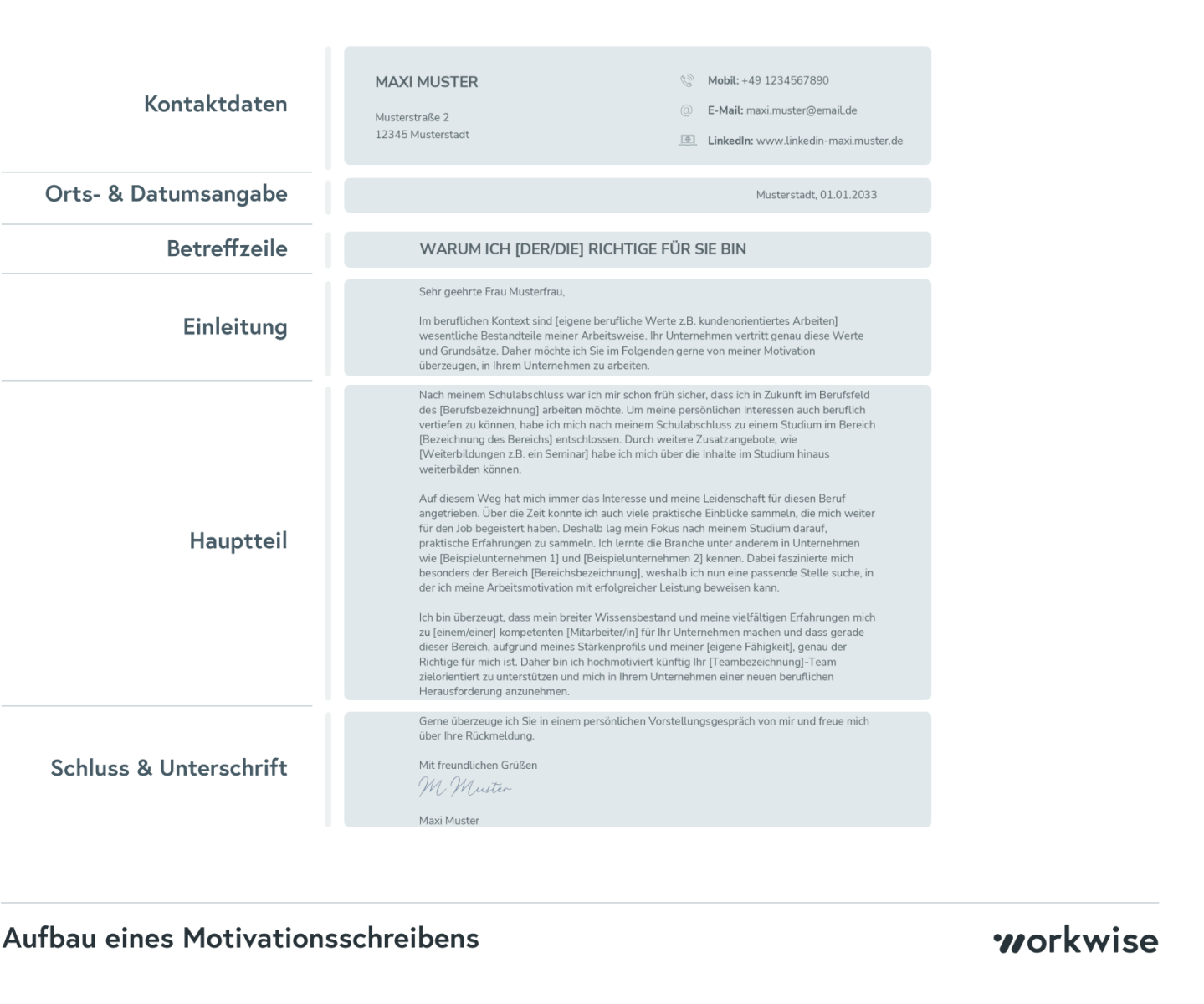 Kontaktdaten

MAXI MUSTER

Musterstraße 2
12345 Musterstadt

Mobil: +49 1234567890

E-Mail: maxi.muster@email.de

LinkedIn: www.linkedin-maxi.muster.de

Orts- & Datumsangabe

Musterstadt, 01.01.2033

Betreffzeile

WARUM ICH [DER/DIE] RICHTIGE FÜR SIE BIN

Einleitung

Sehr geehrte Frau Musterfrau,

Im beruflichen Kontext sind [eigene berufliche Werte z.B. kundenorientiertes Arbeiten] wesentliche Bestandteile meiner Arbeitsweise. Ihr Unternehmen vertritt genau diese Werte und Grundsätze. Daher möchte ich Sie im Folgenden gerne von meiner Motivation überzeugen, in Ihrem Unternehmen zu arbeiten.

Hauptteil

Nach meinem Schulabschluss war ich mir schon früh sicher, dass ich in Zukunft im Berufsfeld des [Berufsbezeichnung] arbeiten möchte. Um meine persönlichen Interessen auch beruflich vertiefen zu können, habe ich mich nach meinem Schulabschluss zu einem Studium im Bereich [Bezeichnung des Bereichs] entschlossen. Durch weitere Zusatzangebote, wie [Weiterbildungen z.B. ein Seminar] habe ich mich über die Inhalte im Studium hinaus weiterbilden können.

Auf diesem Weg hat mich immer das Interesse und meine Leidenschaft für diesen Beruf angetrieben. Über die Zeit konnte ich auch viele praktische Einblicke sammeln, die mich weiter für den Job begeistert haben. Deshalb lag mein Fokus nach meinem Studium darauf, praktische Erfahrungen zu sammeln. Ich lernte die Branche unter anderem in Unternehmen wie [Beispielunternehmen 1] und [Beispielunternehmen 2] kennen. Dabei faszinierte mich besonders der Bereich [Bereichsbezeichnung], weshalb ich nun eine passende Stelle suche, in der ich meine Arbeitsmotivation mit erfolgreicher Leistung beweisen kann.

Ich bin überzeugt, dass mein breiter Wissensbestand und meine vielfältigen Erfahrungen mich zu [einem/einer] kompetenten [Mitarbeiter/in] für Ihr Unternehmen machen und dass gerade dieser Bereich, aufgrund meines Stärkenprofils und meiner [eigene Fähigkeit], genau der Richtige für mich ist. Daher bin ich hochmotiviert künftig Ihr [Teambezeichnung]-Team zielorientiert zu unterstützen und mich in Ihrem Unternehmen einer neuen beruflichen Herausforderung anzunehmen.

Schluss & Unterschrift

Gerne überzeuge ich Sie in einem persönlichen Vorstellungsgespräch von mir und freue mich über Ihre Rückmeldung.

Mit freundlichen Grüßen
M. Muster

Maxi Muster

Aufbau eines Motivationsschreibens

workwise